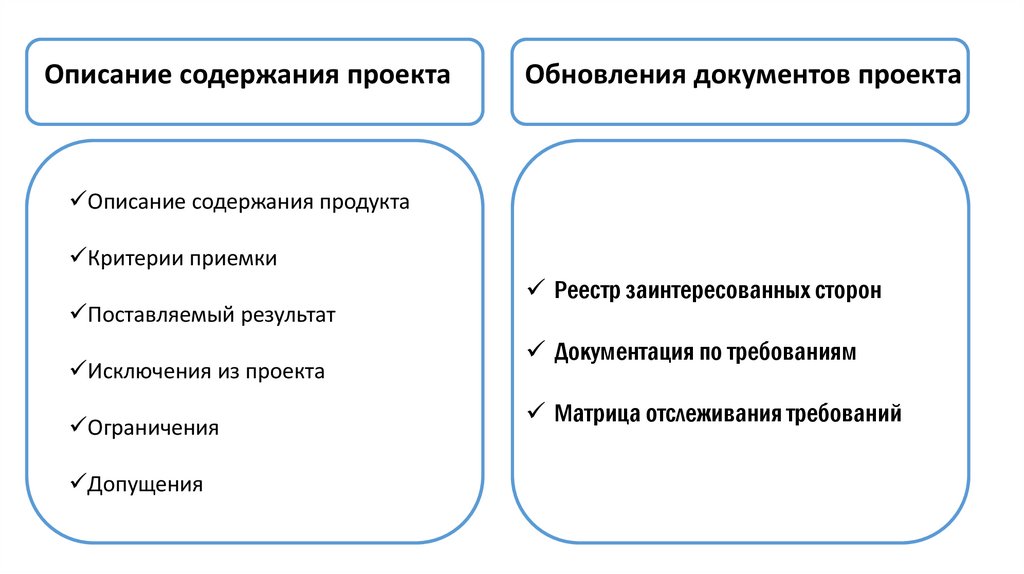 Описание содержания проекта

✓Описание содержания продукта

✓Критерии приемки

✓Поставляемый результат

✓Исключения из проекта

✓Ограничения

✓Допущения

Обновления документов проекта

✓ Реестр заинтересованных сторон

✓ Документация по требованиям

✓ Матрица отслеживания требований